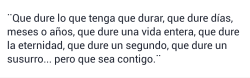 ¨Que dure lo que tenga que durar, que dure días, meses o años, que dure una vida entera, que dure la eternidad, que dure un segundo, que dure un susurro... pero que sea contigo.¨